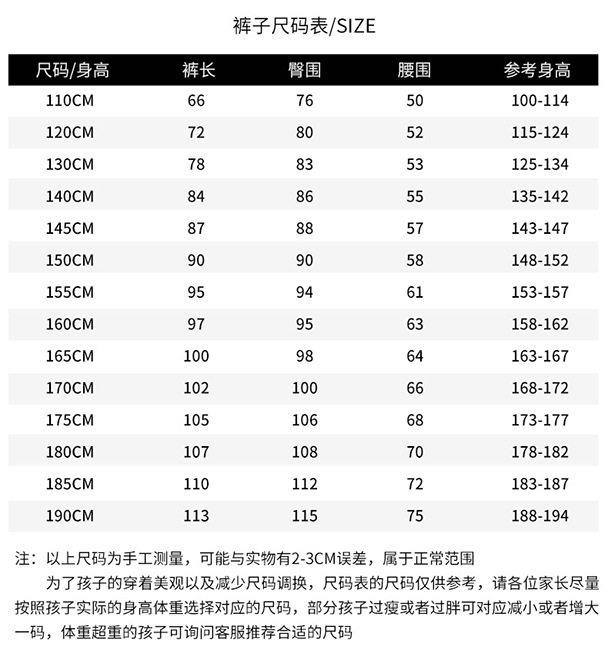 裤子尺码表/SIZE

| 尺码/身高 | 裤长 | 臀围 | 腰围 | 参考身高 |
|---|---|---|---|---|
| 110CM | 66 | 76 | 50 | 100-114 |
| 120CM | 72 | 80 | 52 | 115-124 |
| 130CM | 78 | 83 | 53 | 125-134 |
| 140CM | 84 | 86 | 55 | 135-142 |
| 145CM | 87 | 88 | 57 | 143-147 |
| 150CM | 90 | 90 | 58 | 148-152 |
| 155CM | 95 | 94 | 61 | 153-157 |
| 160CM | 97 | 95 | 63 | 158-162 |
| 165CM | 100 | 98 | 64 | 163-167 |
| 170CM | 102 | 100 | 66 | 168-172 |
| 175CM | 105 | 106 | 68 | 173-177 |
| 180CM | 107 | 108 | 70 | 178-182 |
| 185CM | 110 | 112 | 72 | 183-187 |
| 190CM | 113 | 115 | 75 | 188-194 |

注：以上尺码为手工测量，可能与实物有2-3CM误差，属于正常范围

为了孩子的穿着美观以及减少尺码调换，尺码表的尺码仅供参考，请各位家长尽量按照孩子实际的身高体重选择对应的尺码，部分孩子过瘦或者过胖可对应减小或者增大一码，体重超重的孩子可询问客服推荐合适的尺码